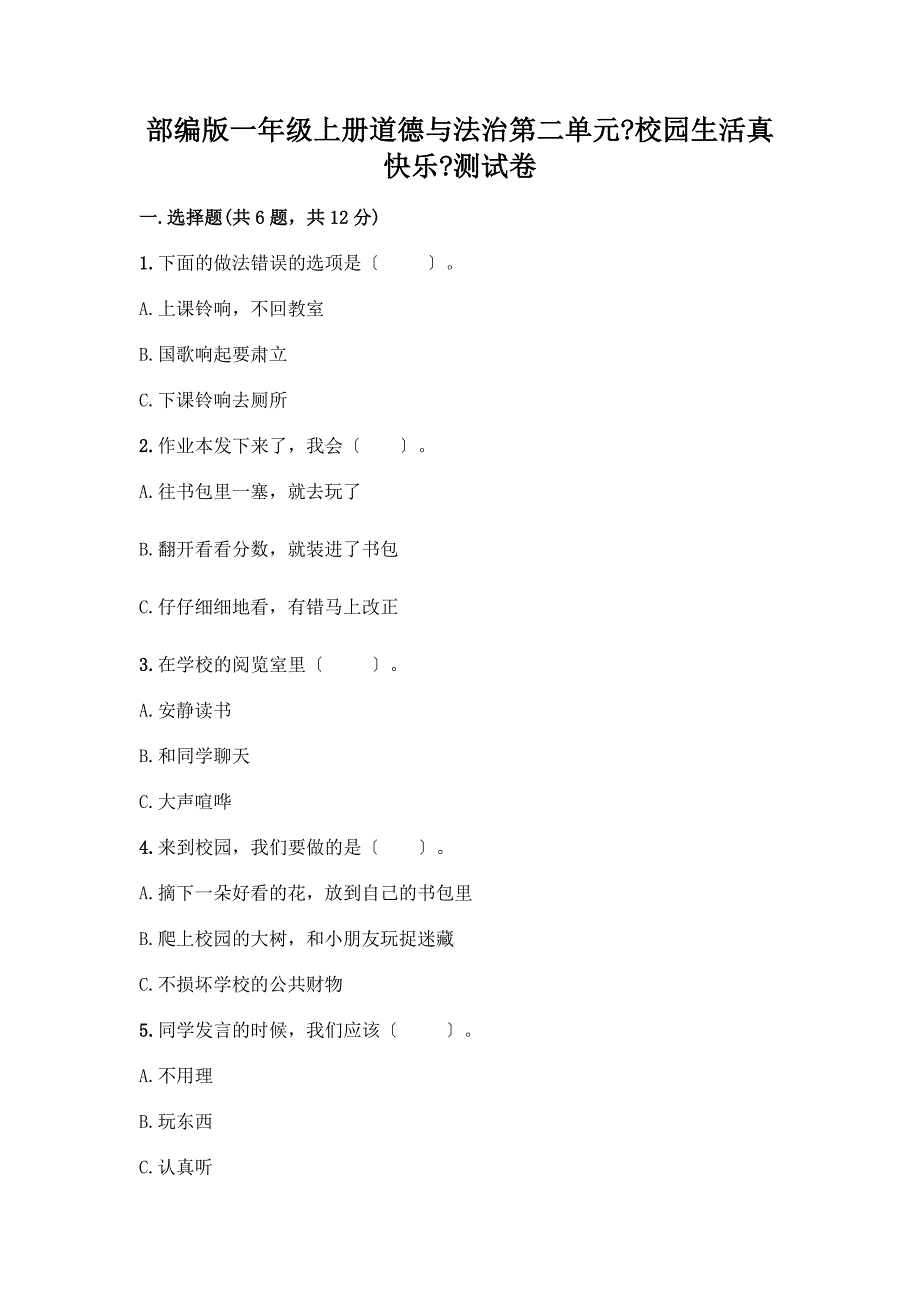 部编版一年级上册道德与法治第二单元?校园生活真快乐?测试卷

一.选择题(共6题，共12分)

1.下面的做法错误的选项是〔　　〕。

A.上课铃响，不回教室

B.国歌响起要肃立

C.下课铃响去厕所

2.作业本发下来了，我会〔　　〕。

A.往书包里一塞，就去玩了

B.翻开看看分数，就装进了书包

C.仔仔细细地看，有错马上改正

3.在学校的阅览室里〔　　〕。

A.安静读书

B.和同学聊天

C.大声喧哗

4.来到校园，我们要做的是〔　　〕。

A.摘下一朵好看的花，放到自己的书包里

B.爬上校园的大树，和小朋友玩捉迷藏

C.不损坏学校的公共财物

5.同学发言的时候，我们应该〔　　〕。

A.不用理

B.玩东西

C.认真听